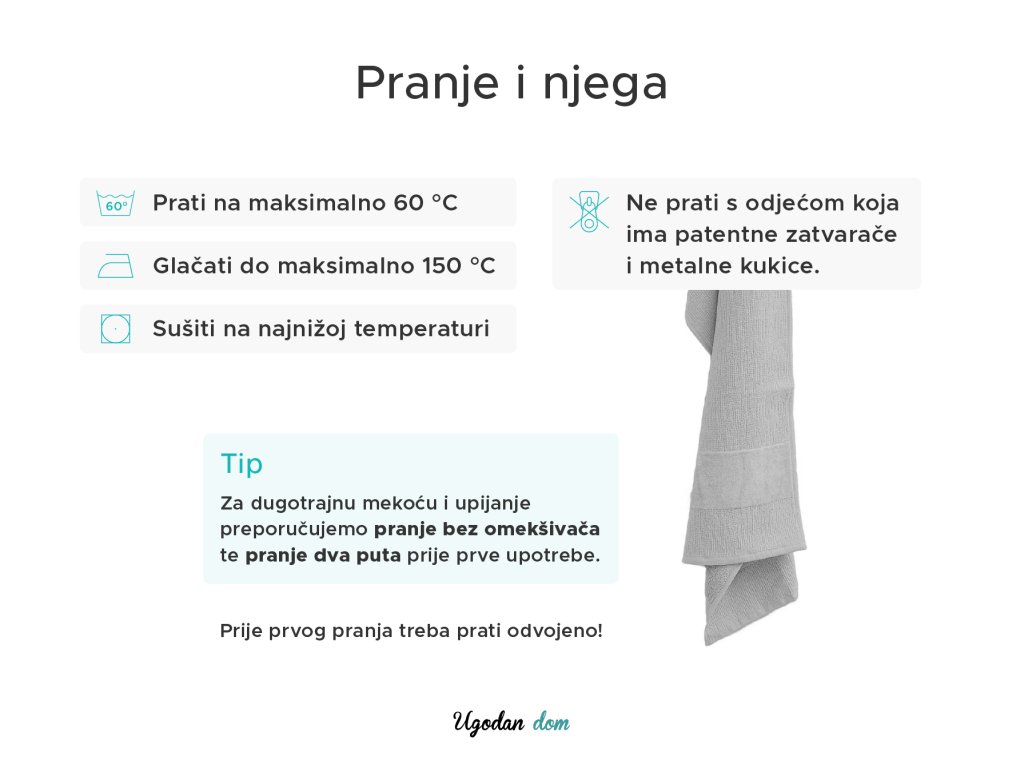 Pranje i njega

60°

Prati na maksimalno 60 °C

Glačati do maksimalno 150 °C

Sušiti na najnižoj temperaturi

Ne prati s odjećom koja ima patentne zatvarače i metalne kukice.

Tip

Za dugotrajnu mekoću i upijanje preporučujemo pranje bez omekšivača te pranje dva puta prije prve upotrebe.

Prije prvog pranja treba prati odvojeno!

Ugodan dom